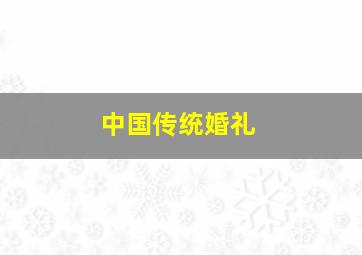 中国传统婚礼